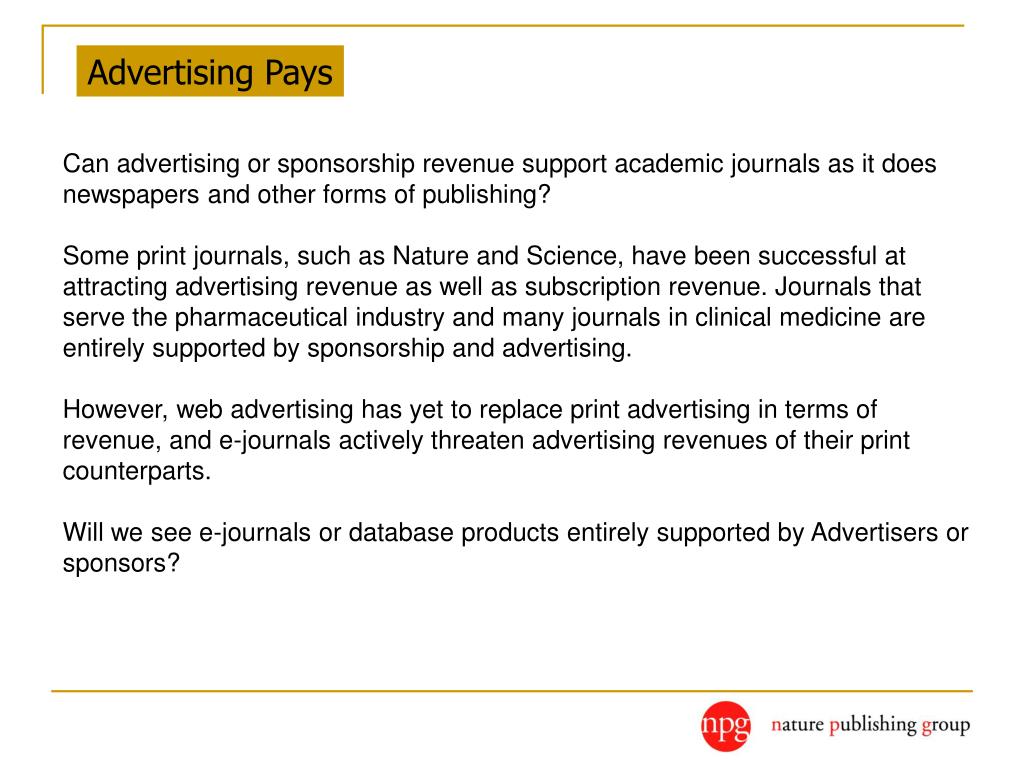 Advertising Pays

Can advertising or sponsorship revenue support academic journals as it does newspapers and other forms of publishing?

Some print journals, such as Nature and Science, have been successful at attracting advertising revenue as well as subscription revenue. Journals that serve the pharmaceutical industry and many journals in clinical medicine are entirely supported by sponsorship and advertising.

However, web advertising has yet to replace print advertising in terms of revenue, and e-journals actively threaten advertising revenues of their print counterparts.

Will we see e-journals or database products entirely supported by Advertisers or sponsors?

npg nature publishing group